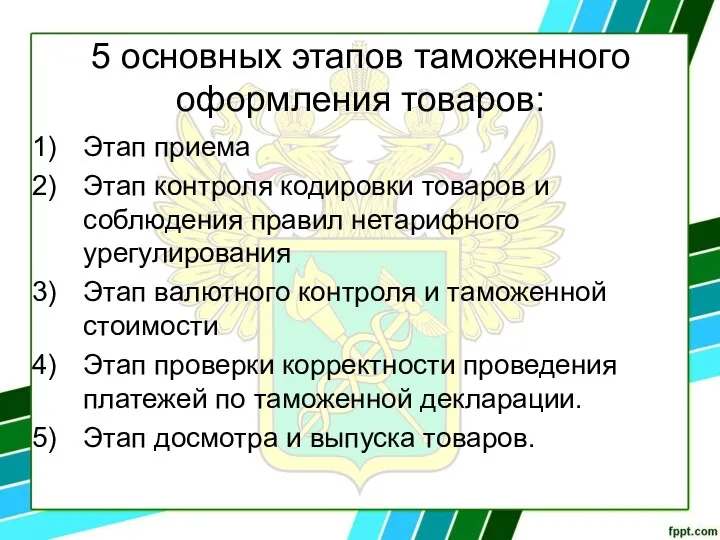 5 основных этапов таможенного оформления товаров:

1) Этап приема
2) Этап контроля кодировки товаров и соблюдения правил нетарифного урегулирования
3) Этап валютного контроля и таможенной стоимости
4) Этап проверки корректности проведения платежей по таможенной декларации.
5) Этап досмотра и выпуска товаров.

fppt.com